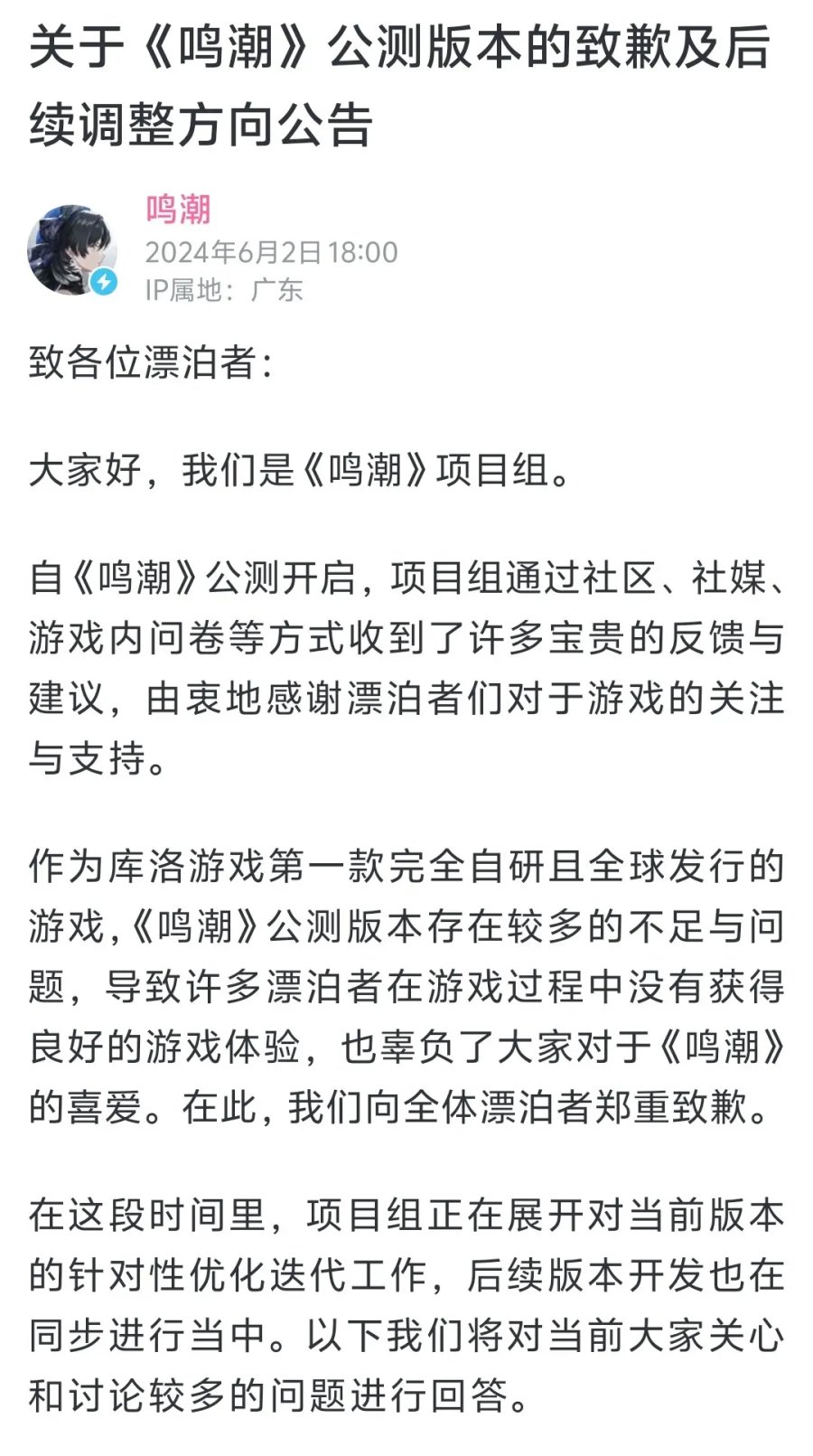 关于《鸣潮》公测版本的致歉及后续调整方向公告

鸣潮
2024年6月2日 18:00
IP属地：广东

致各位漂泊者：

大家好，我们是《鸣潮》项目组。

自《鸣潮》公测开启，项目组通过社区、社媒、游戏内问卷等方式收到了许多宝贵的反馈与建议，由衷地感谢漂泊者们对于游戏的关注与支持。

作为库洛游戏第一款完全自研且全球发行的游戏,《鸣潮》公测版本存在较多的不足与问题，导致许多漂泊者在游戏过程中没有获得良好的游戏体验，也辜负了大家对于《鸣潮》的喜爱。在此，我们向全体漂泊者郑重致歉。

在这段时间里，项目组正在展开对当前版本的针对性优化迭代工作，后续版本开发也在同步进行当中。以下我们将对当前大家关心和讨论较多的问题进行回答。